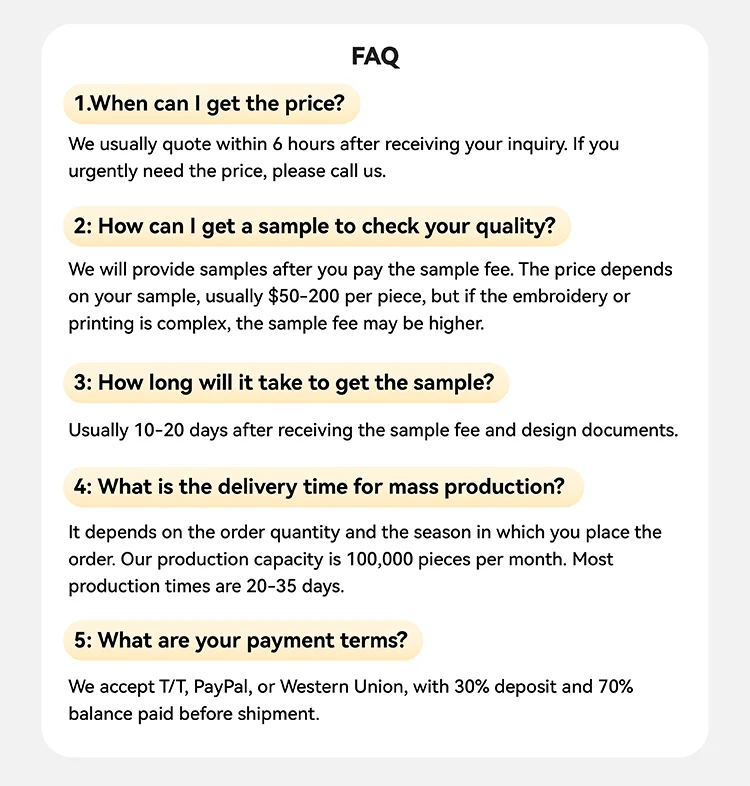 FAQ

1.When can I get the price?

We usually quote within 6 hours after receiving your inquiry. If you urgently need the price, please call us.

2: How can I get a sample to check your quality?

We will provide samples after you pay the sample fee. The price depends on your sample, usually \$50-200 per piece, but if the embroidery or printing is complex, the sample fee may be higher.

3: How long will it take to get the sample?

Usually 10-20 days after receiving the sample fee and design documents.

4: What is the delivery time for mass production?

It depends on the order quantity and the season in which you place the order. Our production capacity is 100,000 pieces per month. Most production times are 20-35 days.

5: What are your payment terms?

We accept T/T, PayPal, or Western Union, with 30% deposit and 70% balance paid before shipment.